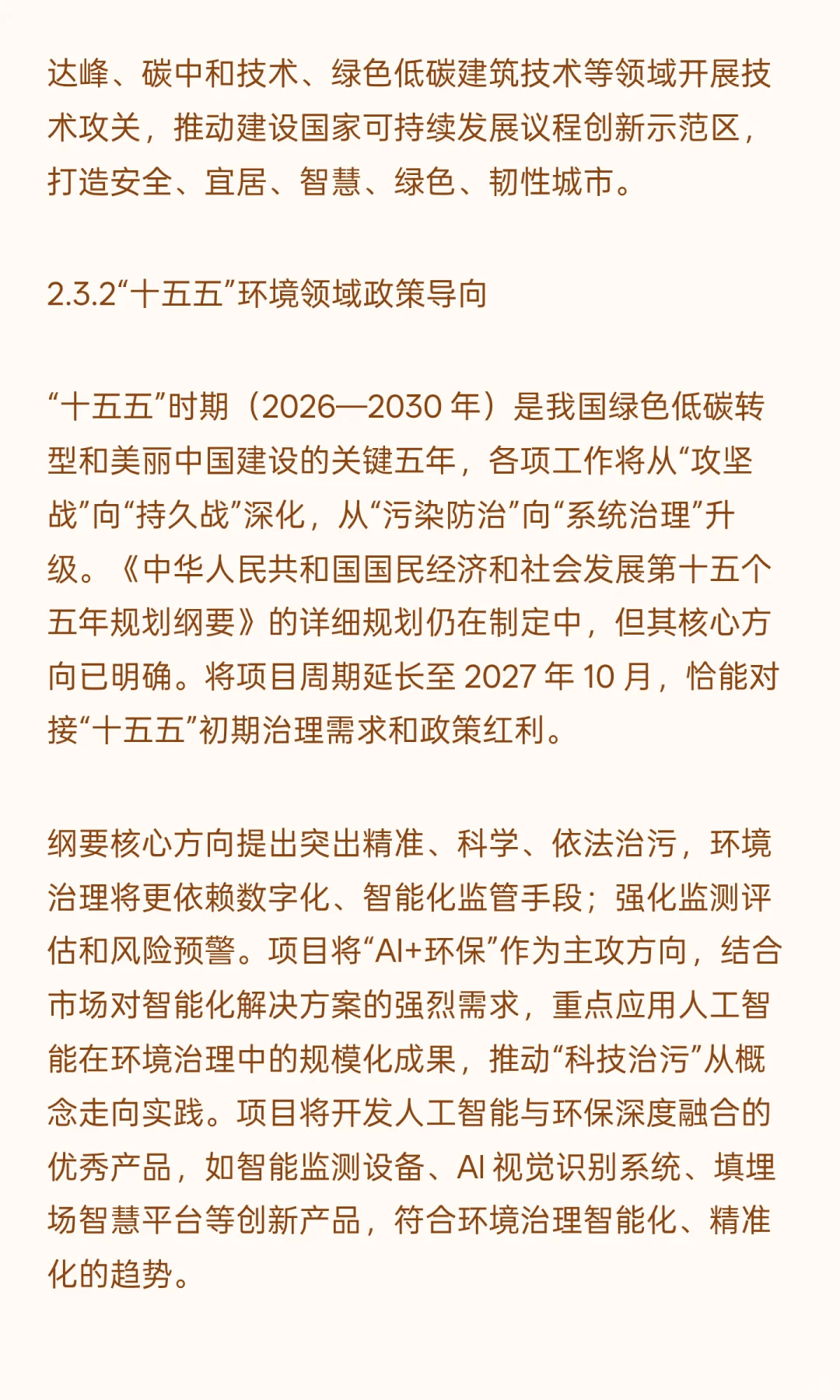 达峰、碳中和技术、绿色低碳建筑技术等领域开展技术攻关，推动建设国家可持续发展议程创新示范区，打造安全、宜居、智慧、绿色、韧性城市。

2.3.2“十五五”环境领域政策导向

“十五五”时期（2026—2030 年）是我国绿色低碳转型和美丽中国建设的关键五年，各项工作将从“攻坚战”向“持久战”深化，从“污染防治”向“系统治理”升级。《中华人民共和国国民经济和社会发展第十五个五年规划纲要》的详细规划仍在制定中，但其核心方向已明确。将项目周期延长至 2027 年 10 月，恰能对接“十五五”初期治理需求和政策红利。

纲要核心方向提出突出精准、科学、依法治污，环境治理将更依赖数字化、智能化监管手段；强化监测评估和风险预警。项目将“AI+环保”作为主攻方向，结合市场对智能化解决方案的强烈需求，重点应用人工智能在环境治理中的规模化成果，推动“科技治污”从概念走向实践。项目将开发人工智能与环保深度融合的优秀产品，如智能监测设备、AI 视觉识别系统、填埋场智慧平台等创新产品，符合环境治理智能化、精准化的趋势。